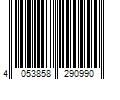 4 053858 290990